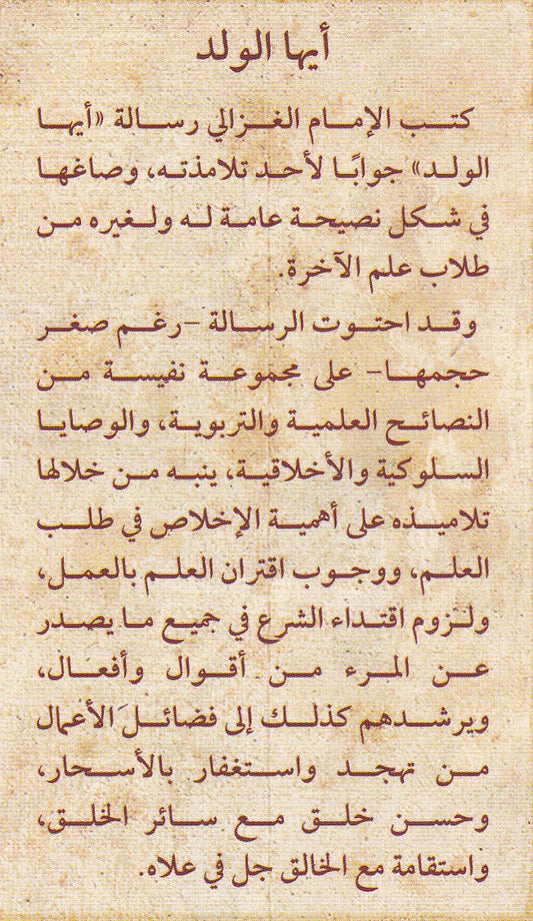 أيها الولد

كتب الإمام الغزالي رسالة «أيها الولد» جوابًا لأحد تلامذته، وصاغها في شكل نصيحة عامة له ولغيره من طلاب علم الآخرة.

وقد احتوت الرسالة -رغم صغر حجمها- على مجموعة نفيسة من النصائح العلمية والتربوية، والوصايا السلوكية والأخلاقية، ينبه من خلالها تلاميذه على أهمية الإخلاص في طلب العلم، ووجوب اقتران العلم بالعمل، ولزوم اقتداء الشرع في جميع ما يصدر عن المرء من أقوال وأفعال، ويرشدهم كذلك إلى فضائل الأعمال من تهجد واستغفار بالأسحار، وحسن خلق مع سائر الخلق، واستقامة مع الخالق جل في علاه.